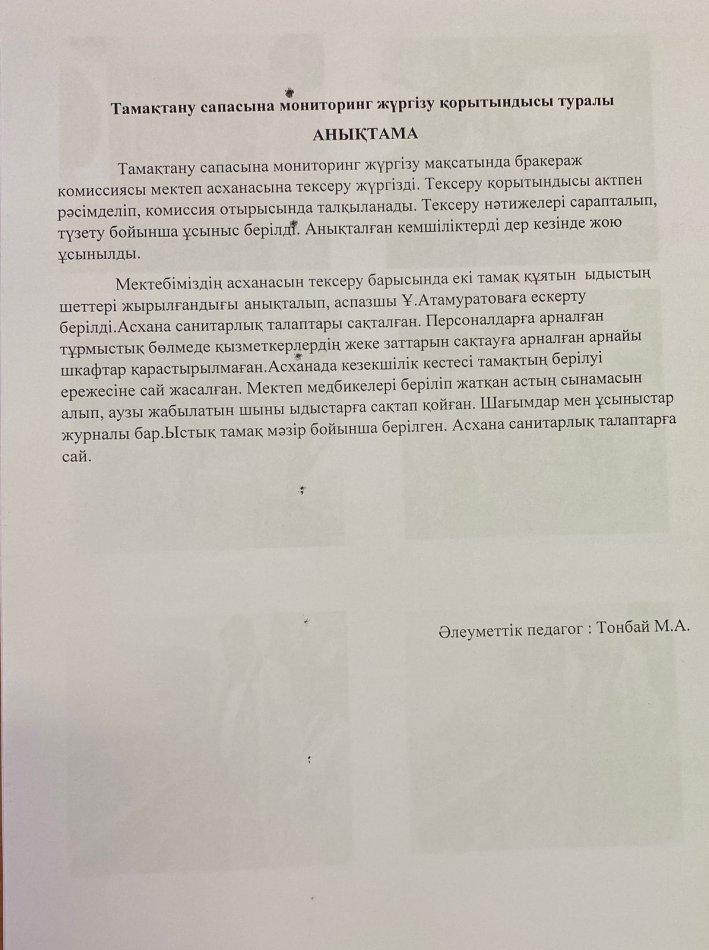 Тамақтану сапасына мониторинг жүргізу қорытындысы туралы

АНЫҚТАМА

Тамақтану сапасына мониторинг жүргізу мақсатында бракераж комиссиясы мектеп асханасына тексеру жүргізді. Тексеру қорытындысы актпен рәсімделіп, комиссия отырысында талқыланады. Тексеру нәтижелері сарапталып, түзету бойынша ұсыныс берілді. Анықталған кемшіліктерді дер кезінде жою ұсынылды.

Мектебіміздің асханасын тексеру барысында екі тамақ құятын ыдыстың шеттері жырылғандығы анықталып, аспазшы Ұ.Атамуратоваға ескерту берілді.Асхана санитарлық талаптары сақталған. Персоналдарға арналған тұрмыстық бөлмеде қызметкерлердің жеке заттарын сақтауға арналған арнайы шкафтар қарастырылмаған.Асханада кезекшілік кестесі тамақтың берілуі ережесіне сай жасалған. Мектеп медбикелері беріліп жатқан астың сынамасын алып, аузы жабылатын шыны ыдыстарға сақтап қойған. Шағымдар мен ұсыныстар журналы бар.Ыстық тамақ мәзір бойынша берілген. Асхана санитарлық талаптарға сай.

Әлеуметтік педагог : Тонбай М.А.